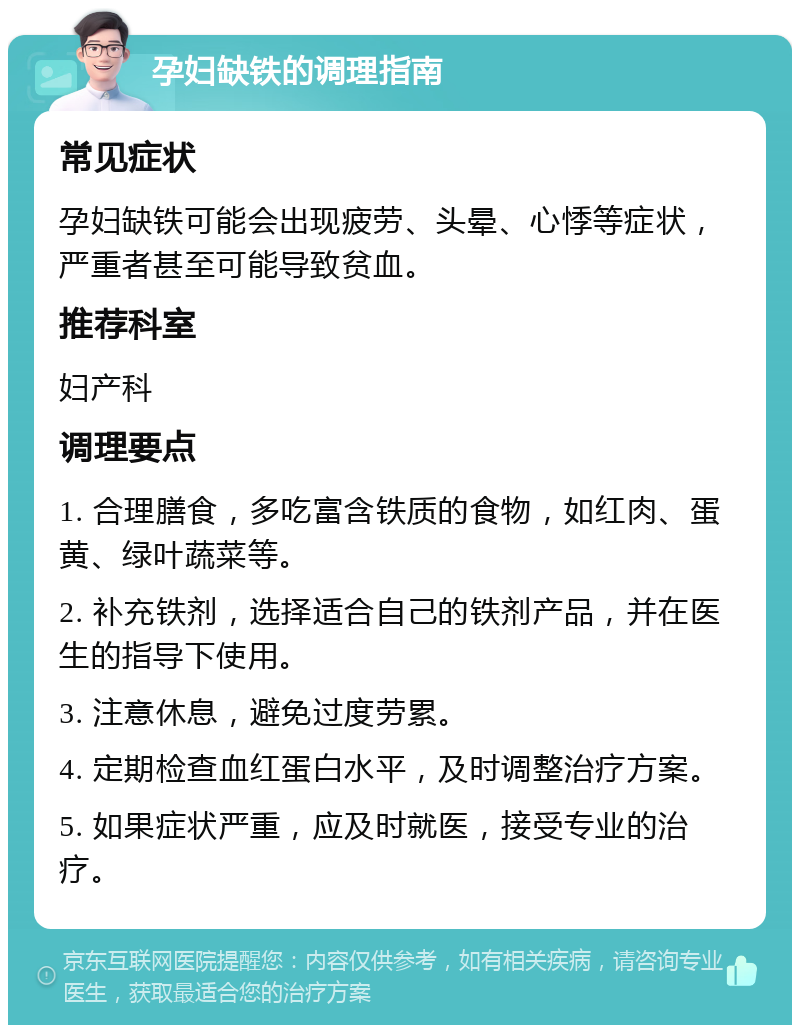 孕妇缺铁的调理指南

常见症状

孕妇缺铁可能会出现疲劳、头晕、心悸等症状，严重者甚至可能导致贫血。

推荐科室

妇产科

调理要点

1. 合理膳食，多吃富含铁质的食物，如红肉、蛋黄、绿叶蔬菜等。

2. 补充铁剂，选择适合自己的铁剂产品，并在医生的指导下使用。

3. 注意休息，避免过度劳累。

4. 定期检查血红蛋白水平，及时调整治疗方案。

5. 如果症状严重，应及时就医，接受专业的治疗。

京东互联网医院提醒您：内容仅供参考，如有相关疾病，请咨询专业医生，获取最适合您的治疗方案